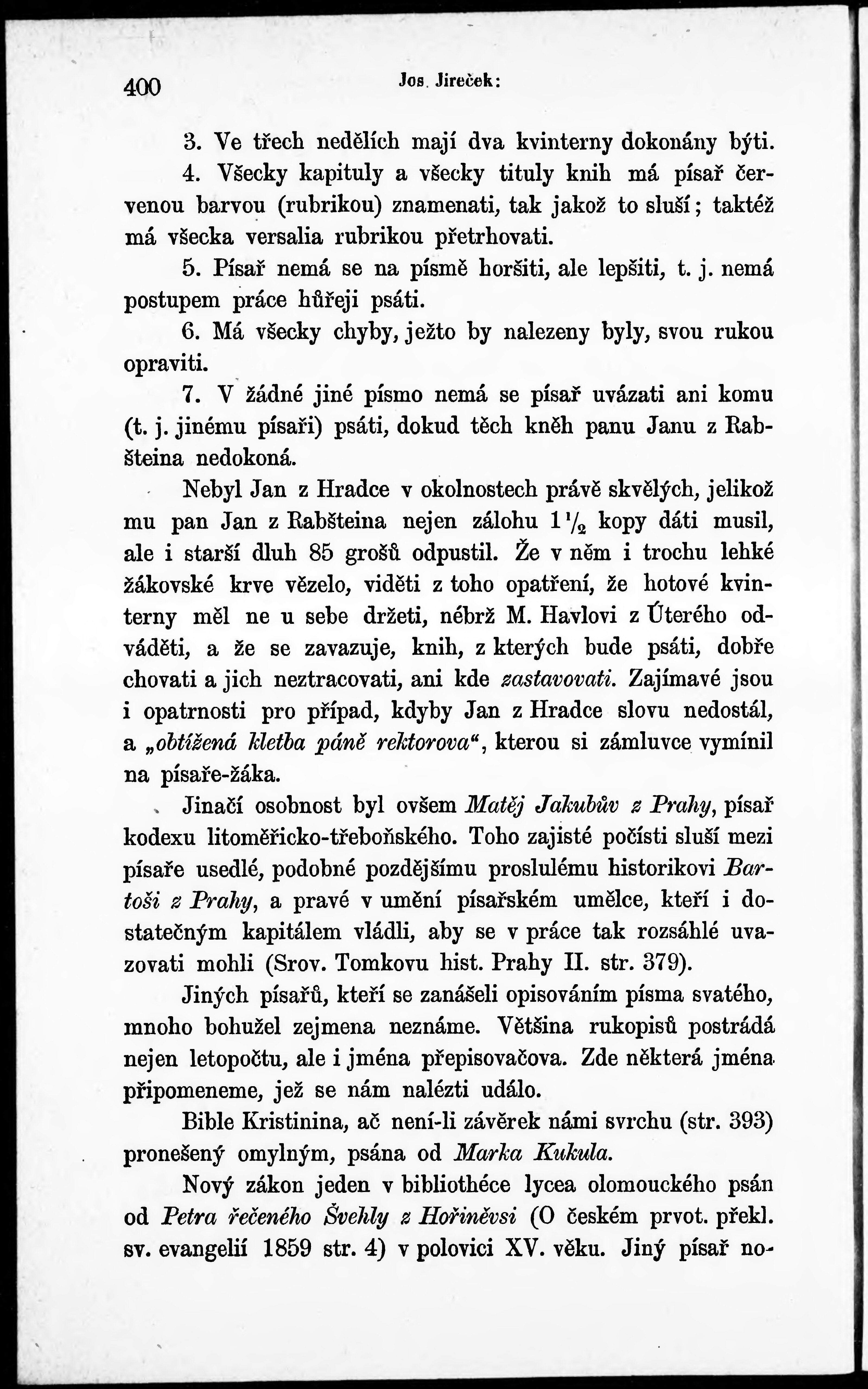 400 Jos. Jireček:

3. Ve třech nedělích mají dva kvinterny dokonány býti.

4. Všecky kapituly a všecky tituly knih má písař červenou barvou (rubrikou) znamenati, tak jakož to sluší; taktéž má všecka versalia rubrikou přetrhovati.

5. Písař nemá se na písmě horšiti, ale lepšiti, t. j. nemá postupem práce hůřeji psáti.

6. Má všecky chyby, ježto by nalezeny byly, svou rukou opraviti.

7. V žádné jiné písmo nemá se písař uvázati ani komu (t. j. jinému písaři) psáti, dokud těch kněh panu Janu z Rabšteina nedokoná.

Nebyl Jan z Hradce v okolnostech právě skvělých, jelikož mu pan Jan z Rabšteina nejen zálohu $1\frac{1}{2}$ kopy dáti musil, ale i starší dluh 85 grošů odpustil. Že v něm i trochu lehké žákovské krve vězelo, viděti z toho opatření, že hotové kvinterny měl ne u sebe držeti, nébrž M. Havlovi z Úterého odváděti, a že se zavazuje, knih, z kterých bude psáti, dobře chovati a jich neztracovati, ani kde zastavovati. Zajímavé jsou i opatrnosti pro případ, kdyby Jan z Hradce slovu nedostál, a „obtížená kletba páně rektorova“, kterou si zámluvce vymínil na písaře-žáka.

Jinačí osobnost byl ovšem Matěj Jakubův z Prahy, písař kodexu litoměřicko-třeboňského. Toho zajisté počísti sluší mezi písaře usedlé, podobné pozdějšímu proslulému historikovi Bartoši z Prahy, a pravé v umění písařském umělce, kteří i dostatečným kapitálem vládli, aby se v práce tak rozsáhlé uvazovati mohli (Srov. Tomkovu hist. Prahy II. str. 379).

Jiných písařů, kteří se zanášeli opisováním písma svatého, mnoho bohužel zejmena neznáme. Většina rukopisů postrádá nejen letopočtu, ale i jména přepisovačova. Zde některá jména připomeneme, jež se nám nalézti událo.

Bible Kristinina, ač není-li závěrek námi svrchu (str. 393) pronešený omylným, psána od Marka Kukula.

Nový zákon jeden v bibliothéce lycea olomouckého psán od Petra řečeného Švehly z Hořiněvsi (O českém prvot. překl. sv. evangelií 1859 str. 4) v polovici XV. věku. Jiný písař no-